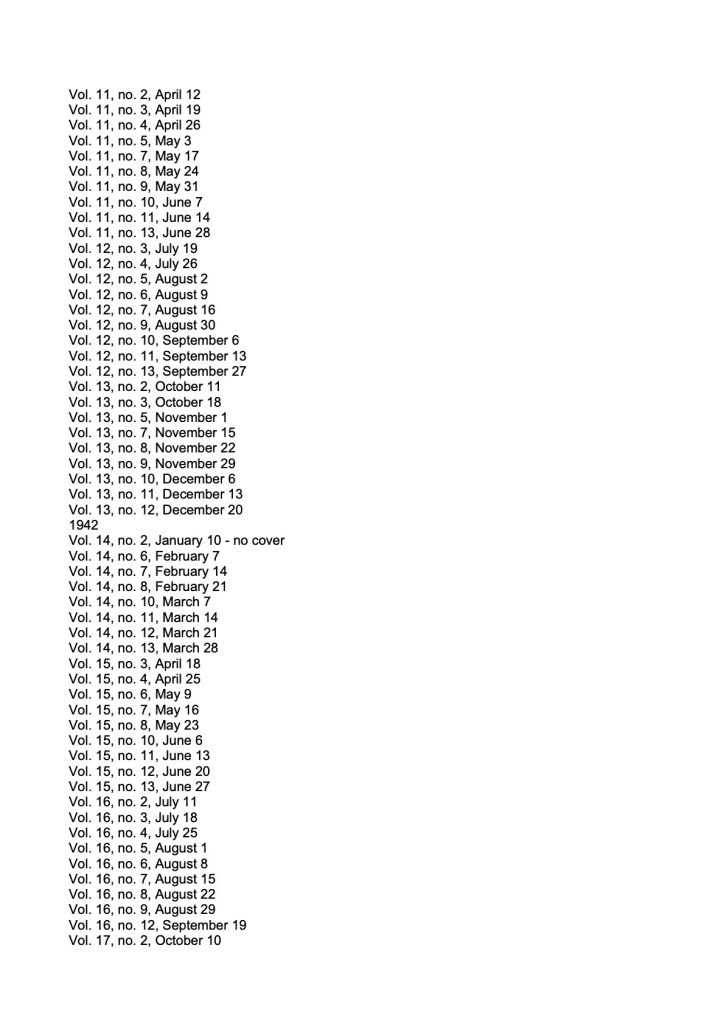 Vol. 11, no. 2, April 12
Vol. 11, no. 3, April 19
Vol. 11, no. 4, April 26
Vol. 11, no. 5, May 3
Vol. 11, no. 7, May 17
Vol. 11, no. 8, May 24
Vol. 11, no. 9, May 31
Vol. 11, no. 10, June 7
Vol. 11, no. 11, June 14
Vol. 11, no. 13, June 28
Vol. 12, no. 3, July 19
Vol. 12, no. 4, July 26
Vol. 12, no. 5, August 2
Vol. 12, no. 6, August 9
Vol. 12, no. 7, August 16
Vol. 12, no. 9, August 30
Vol. 12, no. 10, September 6
Vol. 12, no. 11, September 13
Vol. 12, no. 13, September 27
Vol. 13, no. 2, October 11
Vol. 13, no. 3, October 18
Vol. 13, no. 5, November 1
Vol. 13, no. 7, November 15
Vol. 13, no. 8, November 22
Vol. 13, no. 9, November 29
Vol. 13, no. 10, December 6
Vol. 13, no. 11, December 13
Vol. 13, no. 12, December 20
1942
Vol. 14, no. 2, January 10 - no cover
Vol. 14, no. 6, February 7
Vol. 14, no. 7, February 14
Vol. 14, no. 8, February 21
Vol. 14, no. 10, March 7
Vol. 14, no. 11, March 14
Vol. 14, no. 12, March 21
Vol. 14, no. 13, March 28
Vol. 15, no. 3, April 18
Vol. 15, no. 4, April 25
Vol. 15, no. 6, May 9
Vol. 15, no. 7, May 16
Vol. 15, no. 8, May 23
Vol. 15, no. 10, June 6
Vol. 15, no. 11, June 13
Vol. 15, no. 12, June 20
Vol. 15, no. 13, June 27
Vol. 16, no. 2, July 11
Vol. 16, no. 3, July 18
Vol. 16, no. 4, July 25
Vol. 16, no. 5, August 1
Vol. 16, no. 6, August 8
Vol. 16, no. 7, August 15
Vol. 16, no. 8, August 22
Vol. 16, no. 9, August 29
Vol. 16, no. 12, September 19
Vol. 17, no. 2, October 10